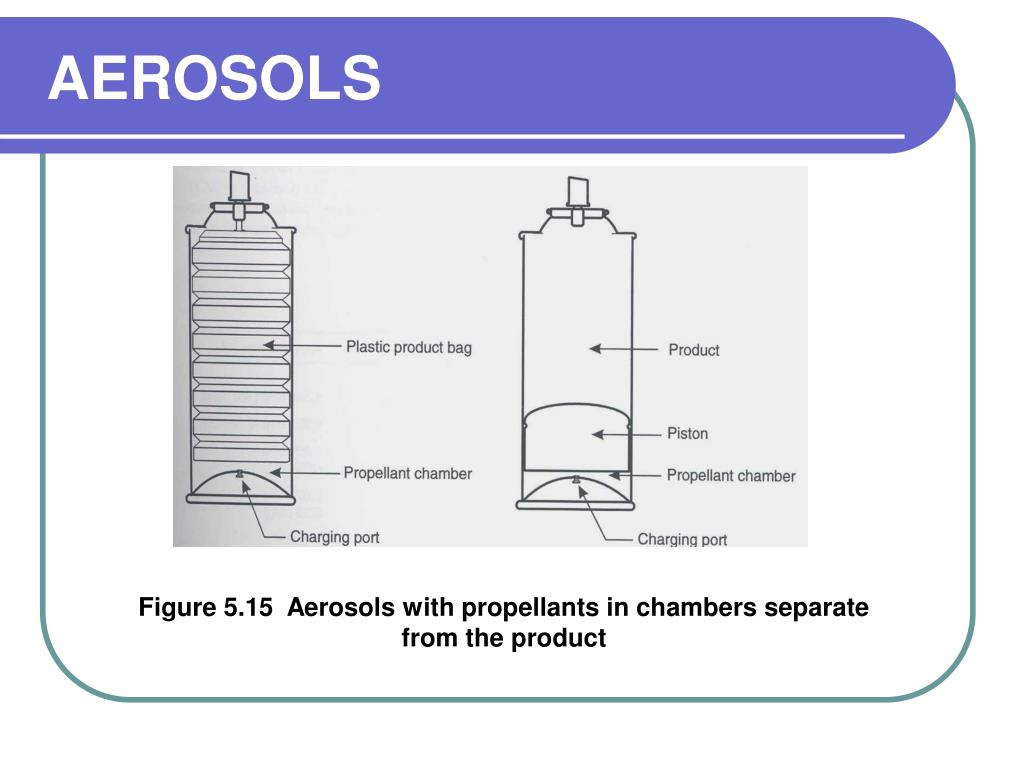 AEROSOLS

Plastic product bag

Propellant chamber

Charging port

Product

Piston

Propellant chamber

Charging port

Figure 5.15 Aerosols with propellants in chambers separate from the product